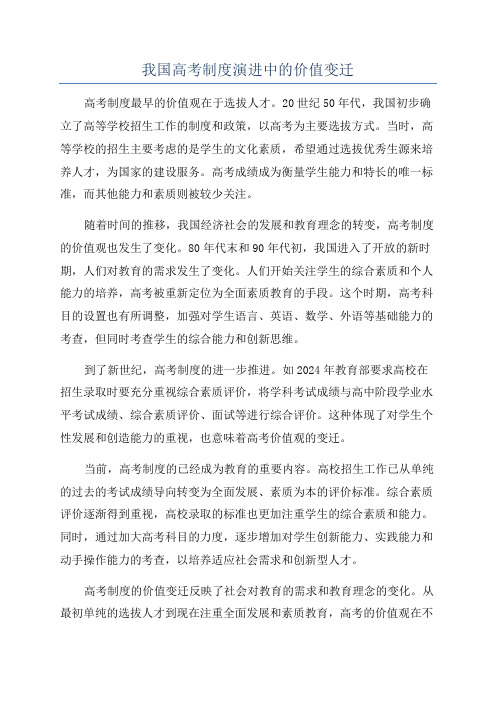 我国高考制度演进中的价值变迁

高考制度最早的价值观在于选拔人才。20世纪50年代，我国初步确立了高等学校招生工作的制度和政策，以高考为主要选拔方式。当时，高等学校的招生主要考虑的是学生的文化素质，希望通过选拔优秀生源来培养人才，为国家的建设服务。高考成绩成为衡量学生能力和特长的唯一标准，而其他能力和素质则被较少关注。

随着时间的推移，我国经济社会的发展和教育理念的转变，高考制度的价值观也发生了变化。80年代末和90年代初，我国进入了开放的新时期，人们对教育的需求发生了变化。人们开始关注学生的综合素质和个人能力的培养，高考被重新定位为全面素质教育的手段。这个时期，高考科目的设置也有所调整，加强对学生语言、英语、数学、外语等基础能力的考查，但同时考查学生的综合能力和创新思维。

到了新世纪，高考制度的进一步推进。如2024年教育部要求高校在招生录取时要充分重视综合素质评价，将学科考试成绩与高中阶段学业水平考试成绩、综合素质评价、面试等进行综合评价。这种体现了对学生个性发展和创造能力的重视，也意味着高考价值观的变迁。

当前，高考制度的已经成为教育的重要内容。高校招生工作已从单纯的过去的考试成绩导向转变为全面发展、素质为本的评价标准。综合素质评价逐渐得到重视，高校录取的标准也更加注重学生的综合素质和能力。同时，通过加大高考科目的力度，逐步增加对学生创新能力、实践能力和动手操作能力的考查，以培养适应社会需求和创新型人才。

高考制度的价值变迁反映了社会对教育的需求和教育理念的变化。从最初单纯的选拔人才到现在注重全面发展和素质教育，高考的价值观在不